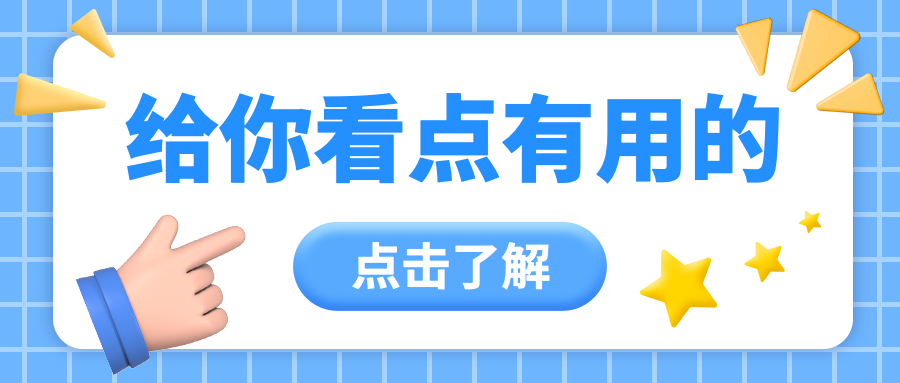 给你看点有用的

点击了解